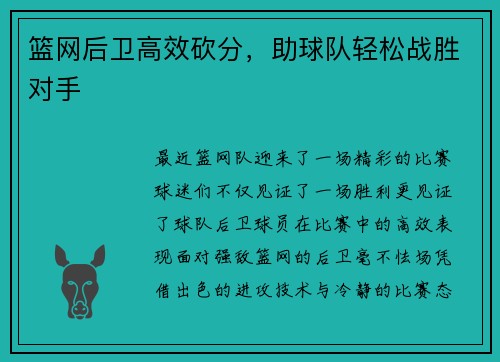 篮网后卫高效砍分，助球队轻松战胜对手

最近篮网队迎来了一场精彩的比赛球迷们不仅见证了一场胜利更见证了球队后卫球员在比赛中的高效表现面对强敌篮网的后卫毫不怯场凭借出色的进攻技术与冷静的比赛态